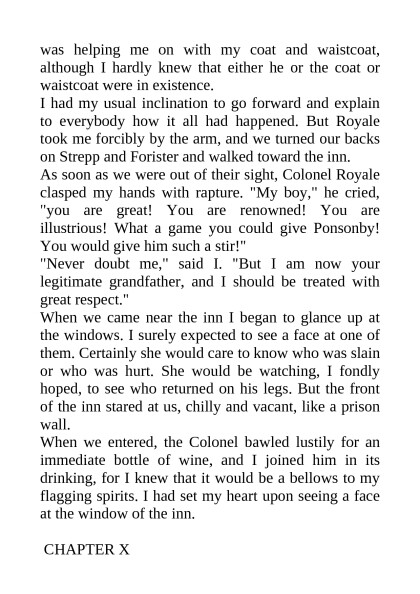 was helping me on with my coat and waistcoat, although I hardly knew that either he or the coat or waistcoat were in existence.

I had my usual inclination to go forward and explain to everybody how it all had happened. But Royale took me forcibly by the arm, and we turned our backs on Strepp and Forister and walked toward the inn.

As soon as we were out of their sight, Colonel Royale clasped my hands with rapture. "My boy," he cried, "you are great! You are renowned! You are illustrious! What a game you could give Ponsonby! You would give him such a stir!"

"Never doubt me," said I. "But I am now your legitimate grandfather, and I should be treated with great respect."

When we came near the inn I began to glance up at the windows. I surely expected to see a face at one of them. Certainly she would care to know who was slain or who was hurt. She would be watching, I fondly hoped, to see who returned on his legs. But the front of the inn stared at us, chilly and vacant, like a prison wall.

When we entered, the Colonel bawled lustily for an immediate bottle of wine, and I joined him in its drinking, for I knew that it would be a bellows to my flagging spirits. I had set my heart upon seeing a face at the window of the inn.

CHAPTER X